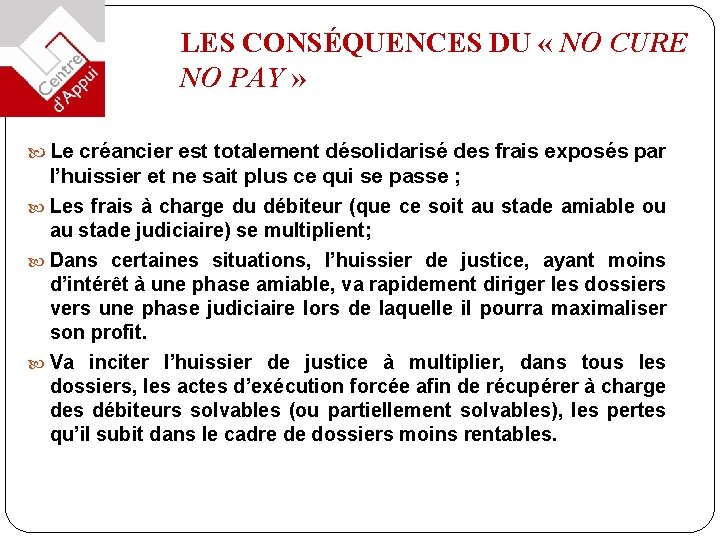 Centre d'Appui

LES CONSÉQUENCES DU « NO CURE NO PAY »

Le créancier est totalement désolidarisé des frais exposés par l'huissier et ne sait plus ce qui se passe ;

Les frais à charge du débiteur (que ce soit au stade amiable ou au stade judiciaire) se multiplient;

Dans certaines situations, l'huissier de justice, ayant moins d'intérêt à une phase amiable, va rapidement diriger les dossiers vers une phase judiciaire lors de laquelle il pourra maximaliser son profit.

Va inciter l'huissier de justice à multiplier, dans tous les dossiers, les actes d'exécution forcée afin de récupérer à charge des débiteurs solvables (ou partiellement solvables), les pertes qu'il subit dans le cadre de dossiers moins rentables.